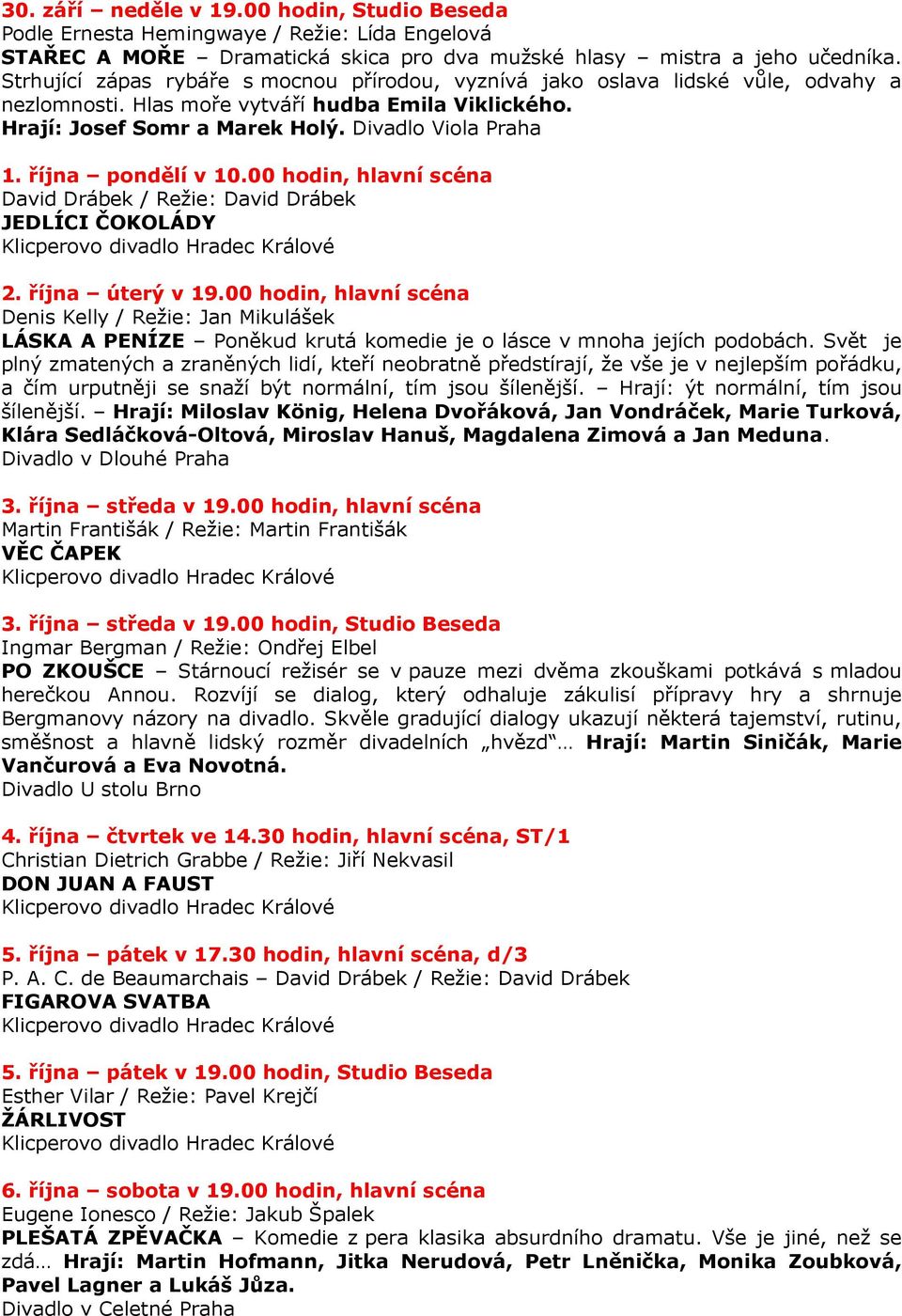 30. září – neděle v 19.00 hodin, Studio Beseda
Podle Ernesta Hemingwaye / Režie: Lída Engelová
STAŘEC A MOŘE – Dramatická skica pro dva mužské hlasy – mistra a jeho učedníka. Strhující zápas rybáře s mocnou přírodou, vyznívá jako oslava lidské vůle, odvahy a nezlomnosti. Hlas moře vytváří hudba Emila Viklického. Hrají: Josef Somr a Marek Holý. Divadlo Viola Praha

1. října – pondělí v 10.00 hodin, hlavní scéna
David Drábek / Režie: David Drábek
JEDLÍCI ČOKOLÁDY
Klicperovo divadlo Hradec Králové

2. října – úterý v 19.00 hodin, hlavní scéna
Denis Kelly / Režie: Jan Mikulášek
LÁSKA A PENÍZE – Poněkud krutá komedie je o lásce v mnoha jejích podobách. Svět je plný zmatených a zraněných lidí, kteří neobratně předstírají, že vše je v nejlepším pořádku, a čím urputněji se snaží být normální, tím jsou šílenější. – Hrají: ýt normální, tím jsou šílenější. – Hrají: Miloslav König, Helena Dvořáková, Jan Vondráček, Marie Turková, Klára Sedláčková-Oltová, Miroslav Hanuš, Magdalena Zimová a Jan Meduna. Divadlo v Dlouhé Praha

3. října – středa v 19.00 hodin, hlavní scéna
Martin Františák / Režie: Martin Františák
VĚC ČAPEK
Klicperovo divadlo Hradec Králové

3. října – středa v 19.00 hodin, Studio Beseda
Ingmar Bergman / Režie: Ondřej Elbel
PO ZKOUŠCE – Stárnoucí režisér se v pauze mezi dvěma zkouškami potkává s mladou herečkou Annou. Rozvíjí se dialog, který odhaluje zákulisí přípravy hry a shrnuje Bergmanovy názory na divadlo. Skvěle gradující dialogy ukazují některá tajemství, rutinu, směšnost a hlavně lidský rozměr divadelních „hvězd"… Hrají: Martin Siničák, Marie Vančurová a Eva Novotná.
Divadlo U stolu Brno

4. října – čtvrtek ve 14.30 hodin, hlavní scéna, ST/1
Christian Dietrich Grabbe / Režie: Jiří Nekvasil
DON JUAN A FAUST
Klicperovo divadlo Hradec Králové

5. října – pátek v 17.30 hodin, hlavní scéna, d/3
P. A. C. de Beaumarchais – David Drábek / Režie: David Drábek
FIGAROVA SVATBA
Klicperovo divadlo Hradec Králové

5. října – pátek v 19.00 hodin, Studio Beseda
Esther Vilar / Režie: Pavel Krejčí
ŽÁRLIVOST
Klicperovo divadlo Hradec Králové

6. října – sobota v 19.00 hodin, hlavní scéna
Eugene Ionesco / Režie: Jakub Špalek
PLEŠATÁ ZPĚVAČKA – Komedie z pera klasika absurdního dramatu. Vše je jiné, než se zdá… Hrají: Martin Hofmann, Jitka Nerudová, Petr Lněnička, Monika Zoubková, Pavel Lagner a Lukáš Jůza.
Divadlo v Celetné Praha